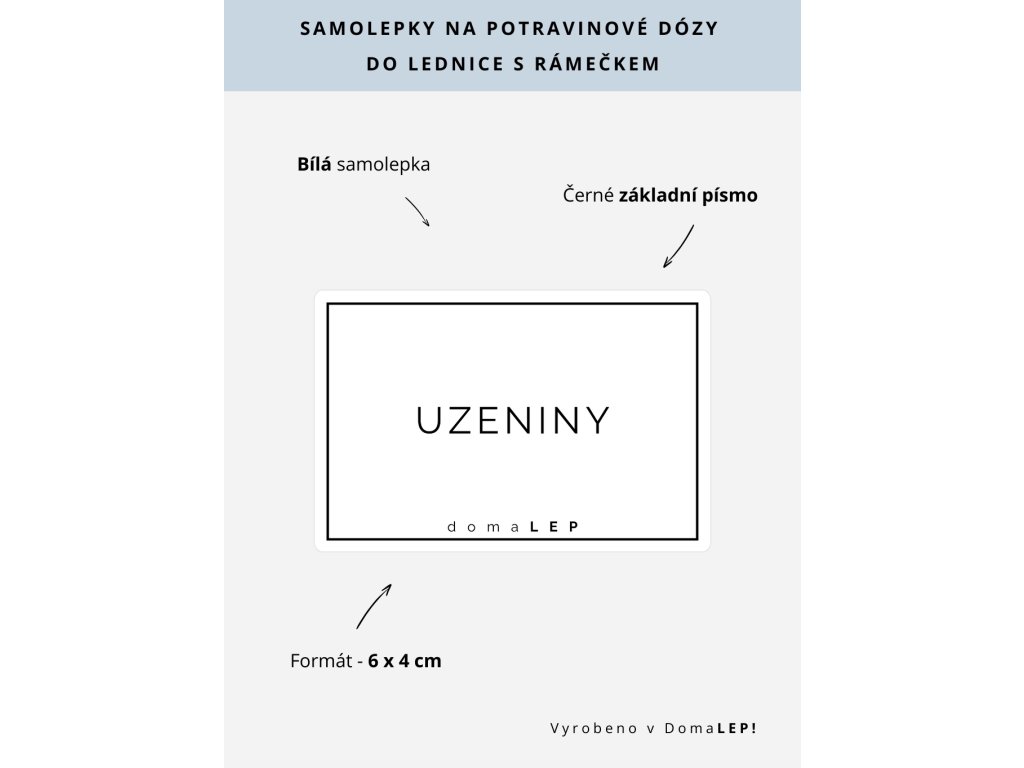 SAMOLEPKY NA POTRAVINOVÉ DÓZY
DO LEDNICE S RÁMEČKEM

Bílá samolepka

Černé základní písmo

UZENINY

domaLEP

Formát - 6 x 4 cm

Vyrobeno v DomaLEP!